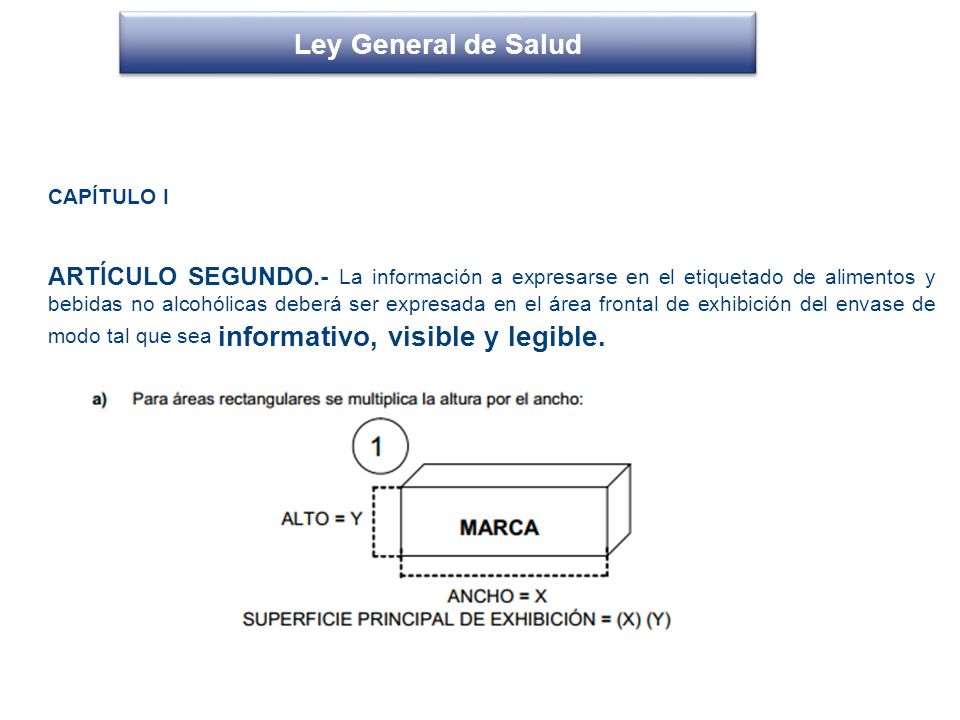 Ley General de Salud

CAPÍTULO I

ARTÍCULO SEGUNDO.- La información a expresarse en el etiquetado de alimentos y bebidas no alcohólicas deberá ser expresada en el área frontal de exhibición del envase de modo tal que sea informativo, visible y legible.

a) Para áreas rectangulares se multiplica la altura por el ancho:

1

ALTO = Y

MARCA

ANCHO = X

SUPERFICIE PRINCIPAL DE EXHIBICIÓN = (X) (Y)